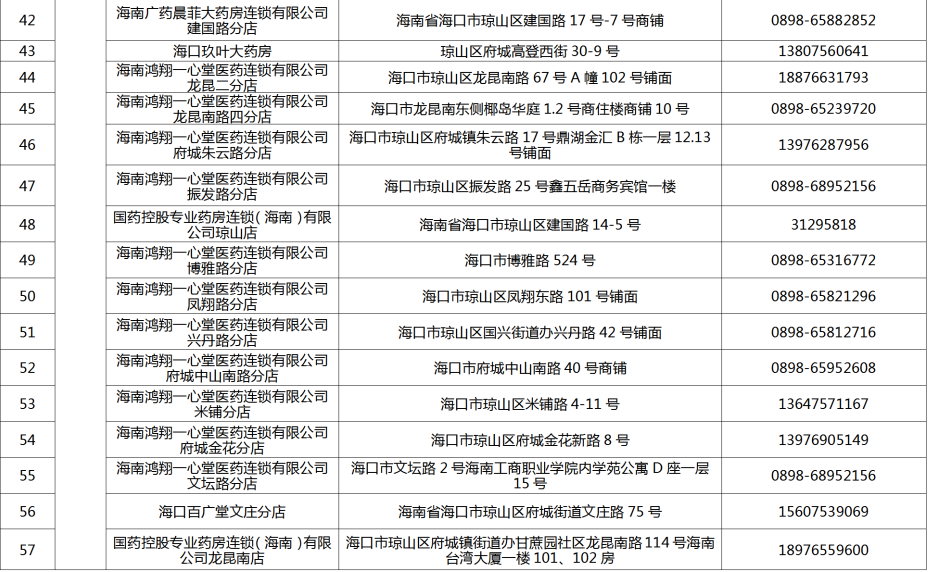 | 42 | | 海南广药晨菲大药房连锁有限公司建国路分店 | 海南省海口市琼山区建国路 17 号-7 号商铺 | 0898-65882852 |
|---|---|---|---|---|
| 43 | | 海口玖叶大药房 | 琼山区府城高登西街 30-9 号 | 13807560641 |
| 44 | | 海南鸿翔一心堂医药连锁有限公司龙昆二分店 | 海口市琼山区龙昆南路 67 号 A 幢 102 号铺面 | 18876631793 |
| 45 | | 海南鸿翔一心堂医药连锁有限公司龙昆南路四分店 | 海口市龙昆南东侧椰岛华庭 1.2 号商住楼商铺 10 号 | 0898-65239720 |
| 46 | | 海南鸿翔一心堂医药连锁有限公司府城朱云路分店 | 海口市琼山区府城镇朱云路 17 号鼎湖金汇 B 栋一层 12.13 号铺面 | 13976287956 |
| 47 | | 海南鸿翔一心堂医药连锁有限公司振发路分店 | 海口市琼山区振发路 25 号鑫五岳商务宾馆一楼 | 0898-68952156 |
| 48 | | 国药控股专业药房连锁(海南)有限公司琼山店 | 海南省海口市琼山区建国路 14-5 号 | 31295818 |
| 49 | | 海南鸿翔一心堂医药连锁有限公司博雅路分店 | 海口市博雅路 524 号 | 0898-65316772 |
| 50 | | 海南鸿翔一心堂医药连锁有限公司凤翔路分店 | 海口市琼山区凤翔东路 101 号铺面 | 0898-65821296 |
| 51 | | 海南鸿翔一心堂医药连锁有限公司兴丹路分店 | 海口市琼山区国兴街道办兴丹路 42 号铺面 | 0898-65812716 |
| 52 | | 海南鸿翔一心堂医药连锁有限公司府城中山南路分店 | 海口市府城中山南路 40 号商铺 | 0898-65952608 |
| 53 | | 海南鸿翔一心堂医药连锁有限公司米铺分店 | 海口市琼山区米铺路 4-11 号 | 13647571167 |
| 54 | | 海南鸿翔一心堂医药连锁有限公司府城金花分店 | 海口市琼山区府城金花新路 8 号 | 13976905149 |
| 55 | | 海南鸿翔一心堂医药连锁有限公司文坛路分店 | 海口市文坛路 2 号海南工商职业学院内学苑公寓 D 座一层 15 号 | 0898-68952156 |
| 56 | | 海口百广堂文庄分店 | 海南省海口市琼山区府城街道文庄路 75 号 | 15607539069 |
| 57 | | 国药控股专业药房连锁(海南)有限公司龙昆南店 | 海口市琼山区府城镇街道办甘蔗园社区龙昆南路 114 号海南台湾大厦一楼 101、102 房 | 18976559600 |